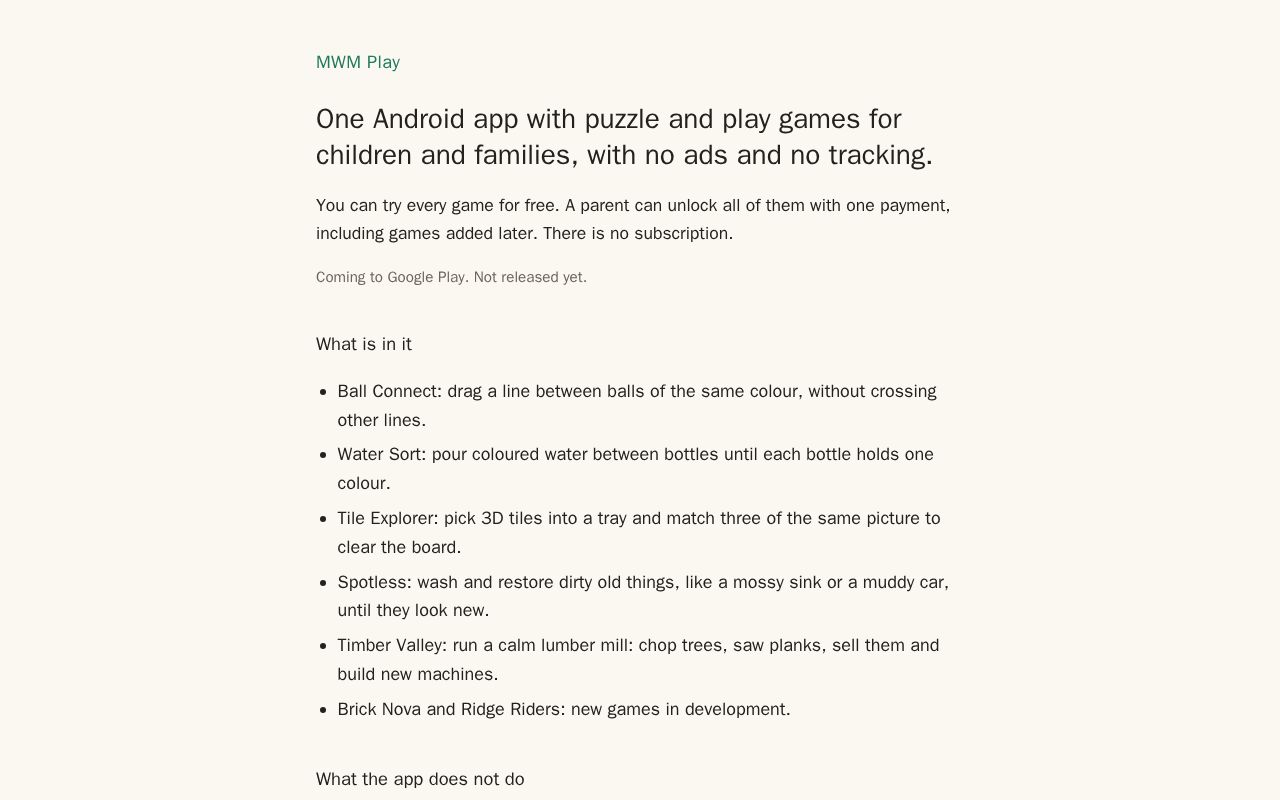 MWM Play

One Android app with puzzle and play games for children and families, with no ads and no tracking.

You can try every game for free. A parent can unlock all of them with one payment, including games added later. There is no subscription.

Coming to Google Play. Not released yet.

What is in it

• Ball Connect: drag a line between balls of the same colour, without crossing other lines.
• Water Sort: pour coloured water between bottles until each bottle holds one colour.
• Tile Explorer: pick 3D tiles into a tray and match three of the same picture to clear the board.
• Spotless: wash and restore dirty old things, like a mossy sink or a muddy car, until they look new.
• Timber Valley: run a calm lumber mill: chop trees, saw planks, sell them and build new machines.
• Brick Nova and Ridge Riders: new games in development.

What the app does not do